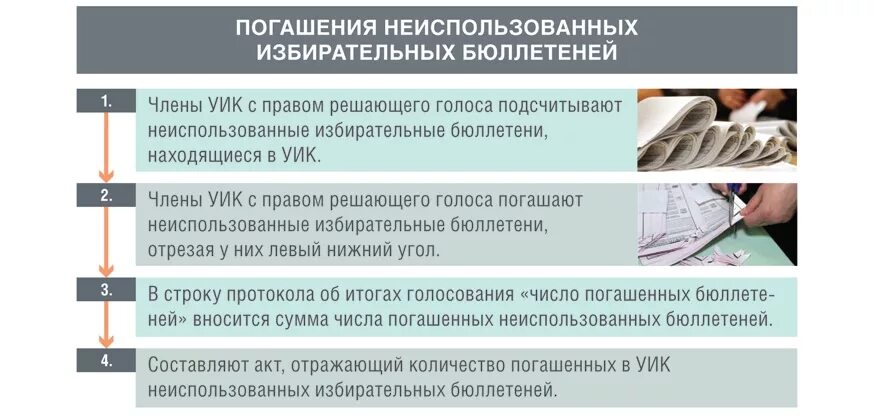 ПОГАШЕНИЯ НЕИСПОЛЬЗОВАННЫХ ИЗБИРАТЕЛЬНЫХ БЮЛЛЕТЕНЕЙ

1.

Члены УИК с правом решающего голоса подсчитывают неиспользованные избирательные бюллетени, находящиеся в УИК.

2.

Члены УИК с правом решающего голоса погашают неиспользованные избирательные бюллетени, отрезая у них левый нижний угол.

3.

В строку протокола об итогах голосования «число погашенных бюллетеней» вносится сумма числа погашенных неиспользованных бюллетеней.

4.

Составляют акт, отражающий количество погашенных в УИК неиспользованных избирательных бюллетеней.